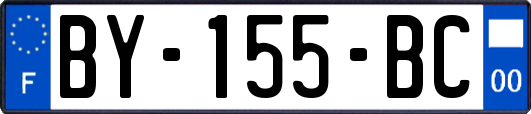 F

BY-155-BC

00